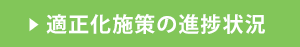 ▶ 適正化施策の進捗状況